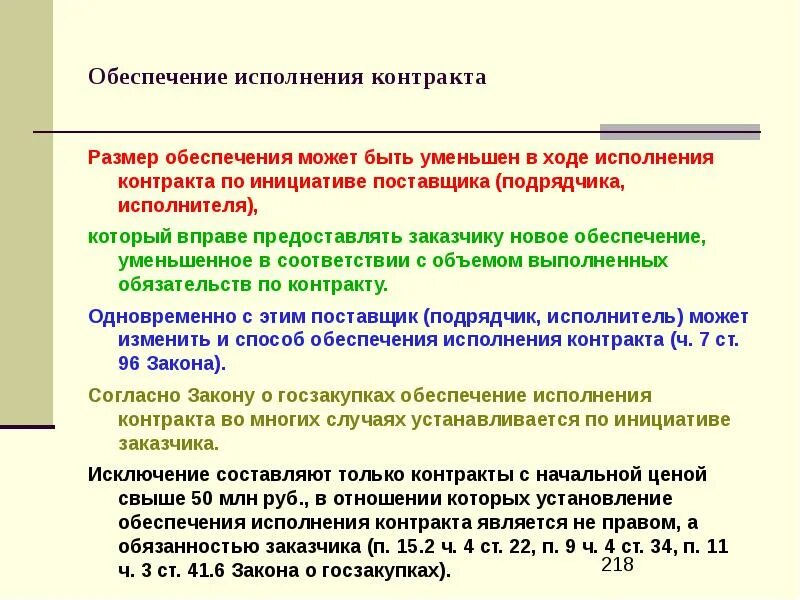 Обеспечение исполнения контракта

Размер обеспечения может быть уменьшен в ходе исполнения контракта по инициативе поставщика (подрядчика, исполнителя),

который вправе предоставлять заказчику новое обеспечение, уменьшенное в соответствии с объемом выполненных обязательств по контракту.

Одновременно с этим поставщик (подрядчик, исполнитель) может изменить и способ обеспечения исполнения контракта (ч. 7 ст. 96 Закона).

Согласно Закону о госзакупках обеспечение исполнения контракта во многих случаях устанавливается по инициативе заказчика.

Исключение составляют только контракты с начальной ценой свыше 50 млн руб., в отношении которых установление обеспечения исполнения контракта является не правом, а обязанностью заказчика (п. 15.2 ч. 4 ст. 22, п. 9 ч. 4 ст. 34, п. 11 ч. 3 ст. 41.6 Закона о госзакупках).

218